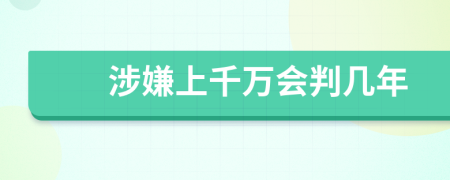 涉嫌上千万会判几年